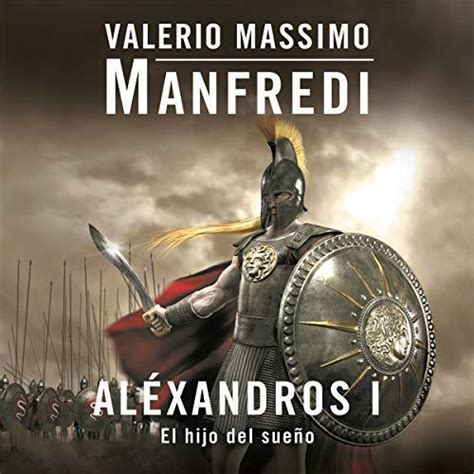 VALERIO MASSIMO
MANFREDI

ALÉXANDROS I
El hijo del sueño